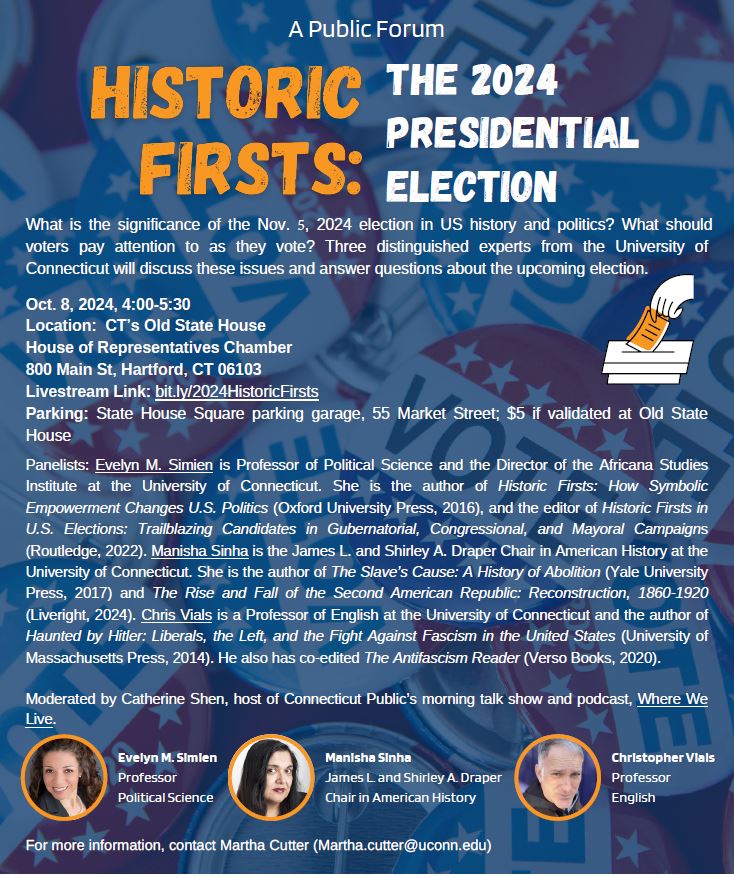 A Public Forum

HISTORIC FIRSTS:

THE 2024 PRESIDENTIAL ELECTION

What is the significance of the Nov. 5, 2024 election in US history and politics? What should voters pay attention to as they vote? Three distinguished experts from the University of Connecticut will discuss these issues and answer questions about the upcoming election.

Oct. 8, 2024, 4:00-5:30
Location: CT's Old State House
House of Representatives Chamber
800 Main St, Hartford, CT 06103
Livestream Link: bit.ly/2024HistoricFirsts
Parking: State House Square parking garage, 55 Market Street; $5 if validated at Old State House

Panelists: Evelyn M. Simien is Professor of Political Science and the Director of the Africana Studies Institute at the University of Connecticut. She is the author of Historic Firsts: How Symbolic Empowerment Changes U.S. Politics (Oxford University Press, 2016), and the editor of Historic Firsts in U.S. Elections: Trailblazing Candidates in Gubernatorial, Congressional, and Mayoral Campaigns (Routledge, 2022). Manisha Sinha is the James L. and Shirley A. Draper Chair in American History at the University of Connecticut. She is the author of The Slave's Cause: A History of Abolition (Yale University Press, 2017) and The Rise and Fall of the Second American Republic: Reconstruction, 1860-1920 (Liveright, 2024). Chris Vials is a Professor of English at the University of Connecticut and the author of Haunted by Hitler: Liberals, the Left, and the Fight Against Fascism in the United States (University of Massachusetts Press, 2014). He also has co-edited The Antifascism Reader (Verso Books, 2020).

Moderated by Catherine Shen, host of Connecticut Public's morning talk show and podcast, Where We Live.

Evelyn M. Simien
Professor
Political Science

Manisha Sinha
James L. and Shirley A. Draper
Chair in American History

Christopher Vials
Professor
English

For more information, contact Martha Cutter (Martha.cutter@uconn.edu)